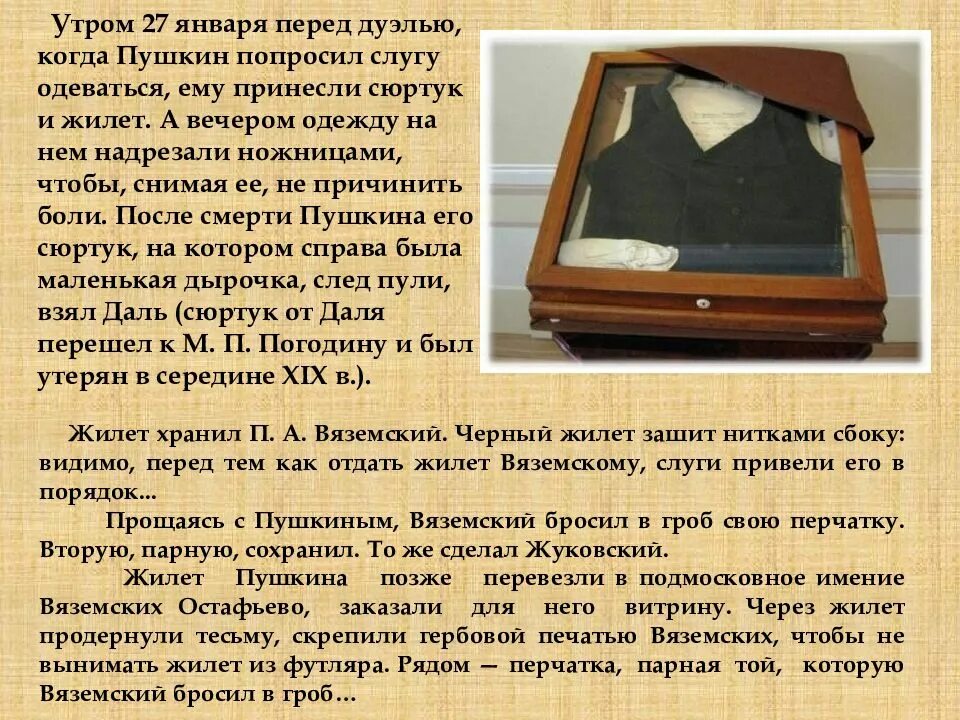 Утром 27 января перед дуэлью, когда Пушкин попросил слугу одеваться, ему принесли сюртук и жилет. А вечером одежду на нем надрезали ножницами, чтобы, снимая ее, не причинить боли. После смерти Пушкина его сюртук, на котором справа была маленькая дырочка, след пули, взял Даль (сюртук от Даля перешел к М. П. Погодину и был утерян в середине XIX в.).

Жилет хранил П. А. Вяземский. Черный жилет зашит нитками сбоку: видимо, перед тем как отдать жилет Вяземскому, слуги привели его в порядок...

Прощаясь с Пушкиным, Вяземский бросил в гроб свою перчатку. Вторую, парную, сохранил. То же сделал Жуковский.

Жилет Пушкина позже перевезли в подмосковное имение Вяземских Остафьево, заказали для него витрину. Через жилет продернули тесьму, скрепили гербовой печатью Вяземских, чтобы не вынимать жилет из футляра. Рядом — перчатка, парная той, которую Вяземский бросил в гроб…